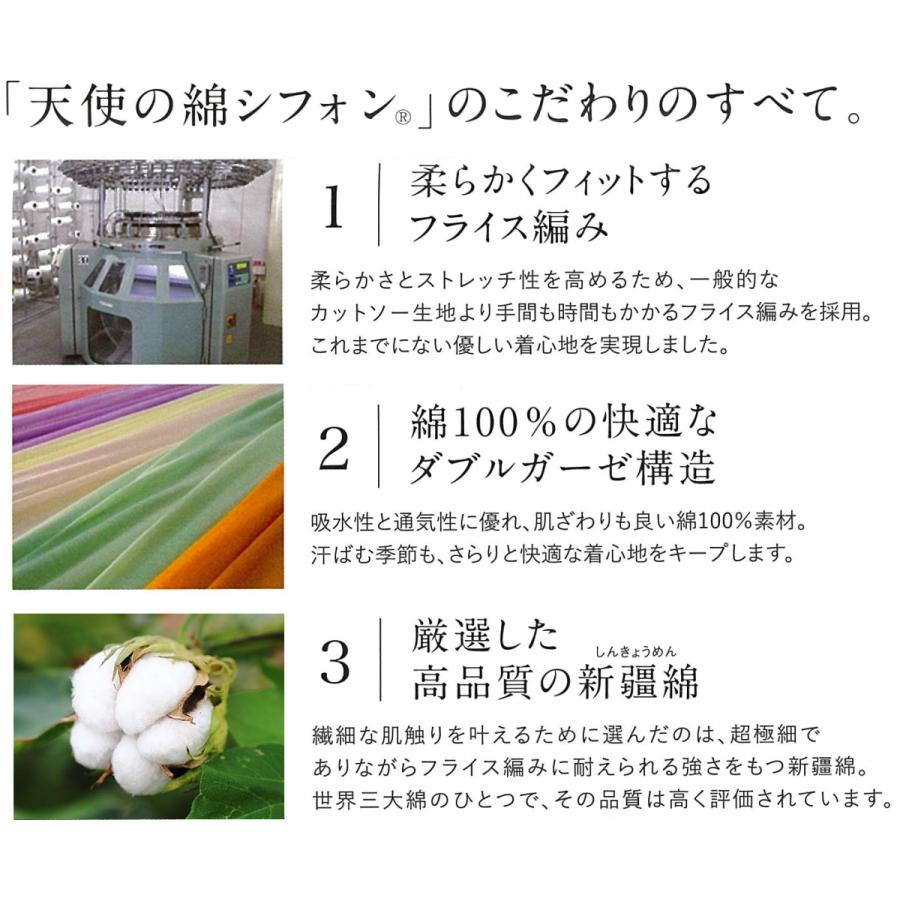 「天使の綿シフォン®」のこだわりのすべて。

1 柔らかくフィットする
フライス編み

柔らかさとストレッチ性を高めるため、一般的なカットソー生地より手間も時間もかかるフライス編みを採用。これまでにない優しい着心地を実現しました。

2 綿100%の快適な
ダブルガーゼ構造

吸水性と通気性に優れ、肌ざわりも良い綿100%素材。汗ばむ季節も、さらりと快適な着心地をキープします。

3 厳選した
高品質の新疆綿
しんきょうめん

繊細な肌触りを叶えるために選んだのは、超極細でありながらフライス編みに耐えられる強さをもつ新疆綿。世界三大綿のひとつで、その品質は高く評価されています。